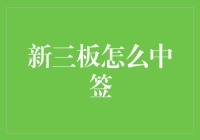 新三板怎么中签